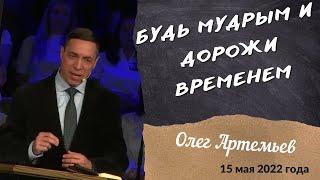 БУДЬ МУДРЫМ И ДОРОЖИ ВРЕМЕНЕМ

Олег Артемьев

15 мая 2022 года